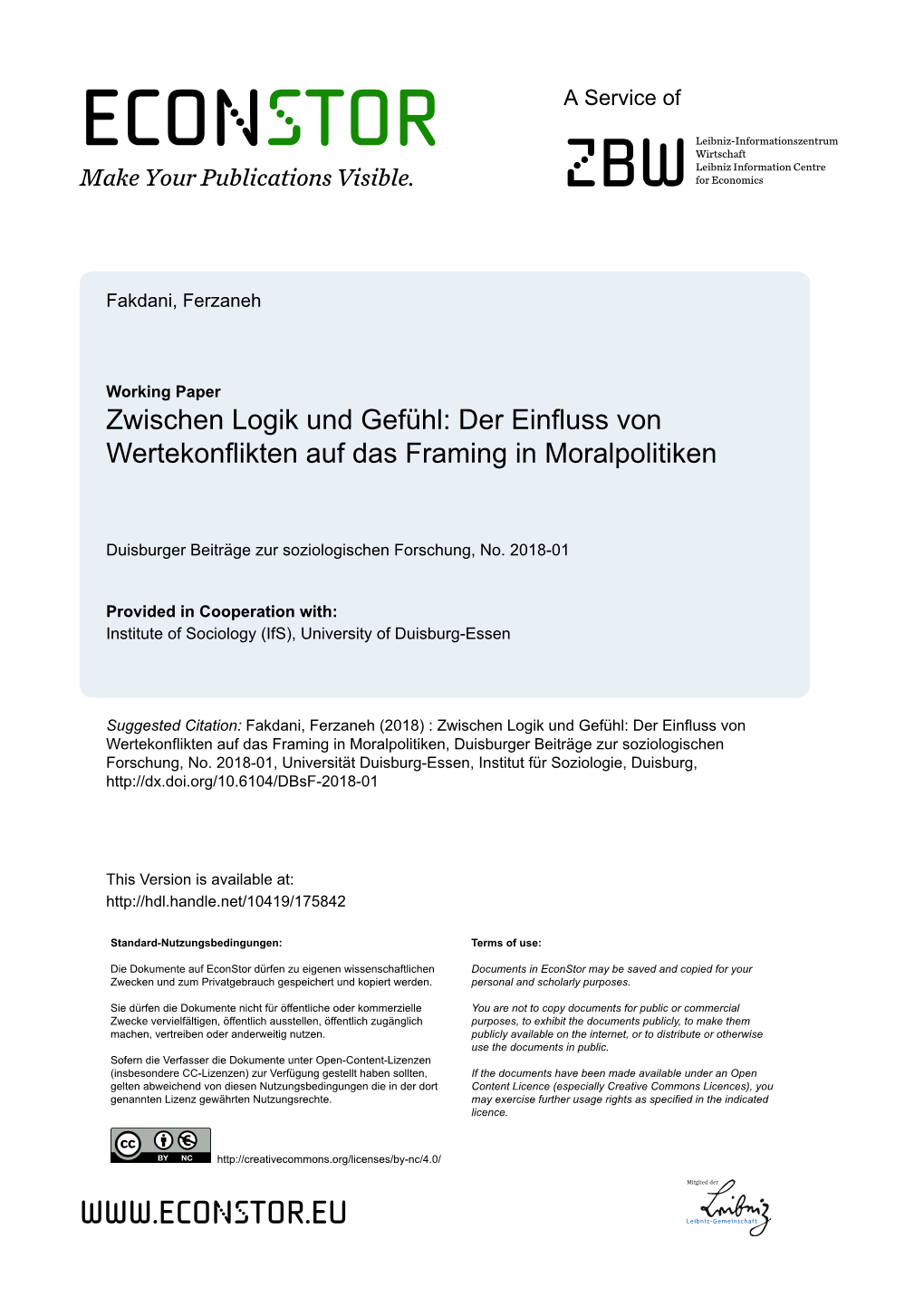 ECONSTOR
Make Your Publications Visible.

A Service of

ZBW
Leibniz-Informationszentrum Wirtschaft
Leibniz Information Centre for Economics

Fakdani, Ferzaneh

Working Paper
Zwischen Logik und Gefühl: Der Einfluss von Wertekonflikten auf das Framing in Moralpolitiken

Duisburger Beiträge zur soziologischen Forschung, No. 2018-01

Provided in Cooperation with:
Institute of Sociology (IfS), University of Duisburg-Essen

Suggested Citation: Fakdani, Ferzaneh (2018) : Zwischen Logik und Gefühl: Der Einfluss von Wertekonflikten auf das Framing in Moralpolitiken, Duisburger Beiträge zur soziologischen Forschung, No. 2018-01, Universität Duisburg-Essen, Institut für Soziologie, Duisburg, http://dx.doi.org/10.6104/DBsF-2018-01

This Version is available at:
http://hdl.handle.net/10419/175842

Standard-Nutzungsbedingungen:

Die Dokumente auf EconStor dürfen zu eigenen wissenschaftlichen Zwecken und zum Privatgebrauch gespeichert und kopiert werden.

Sie dürfen die Dokumente nicht für öffentliche oder kommerzielle Zwecke vervielfältigen, öffentlich ausstellen, öffentlich zugänglich machen, vertreiben oder anderweitig nutzen.

Sofern die Verfasser die Dokumente unter Open-Content-Lizenzen (insbesondere CC-Lizenzen) zur Verfügung gestellt haben sollten, gelten abweichend von diesen Nutzungsbedingungen die in der dort genannten Lizenz gewährten Nutzungsrechte.

Terms of use:

Documents in EconStor may be saved and copied for your personal and scholarly purposes.

You are not to copy documents for public or commercial purposes, to exhibit the documents publicly, to make them publicly available on the internet, or to distribute or otherwise use the documents in public.

If the documents have been made available under an Open Content Licence (especially Creative Commons Licences), you may exercise further usage rights as specified in the indicated licence.

cc BY NC

http://creativecommons.org/licenses/by-nc/4.0/

WWW.ECONSTOR.EU

Mitglied der
Leibniz
Leibniz-Gemeinschaft